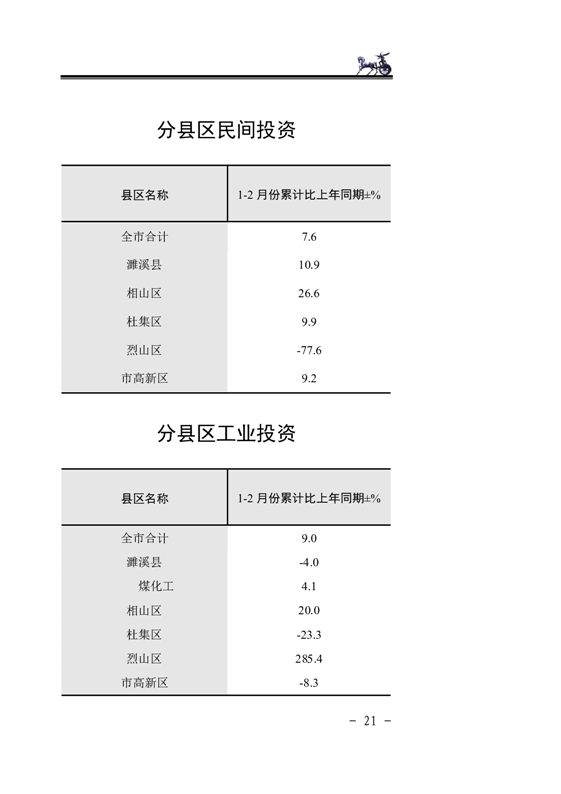 分县区民间投资

| 县区名称 | 1-2 月份累计比上年同期±% |
|---|---|
| 全市合计 | 7.6 |
| 濉溪县 | 10.9 |
| 相山区 | 26.6 |
| 杜集区 | 9.9 |
| 烈山区 | -77.6 |
| 市高新区 | 9.2 |

分县区工业投资

| 县区名称 | 1-2 月份累计比上年同期±% |
|---|---|
| 全市合计 | 9.0 |
| 濉溪县 | -4.0 |
| 煤化工 | 4.1 |
| 相山区 | 20.0 |
| 杜集区 | -23.3 |
| 烈山区 | 285.4 |
| 市高新区 | -8.3 |

－ 21 －